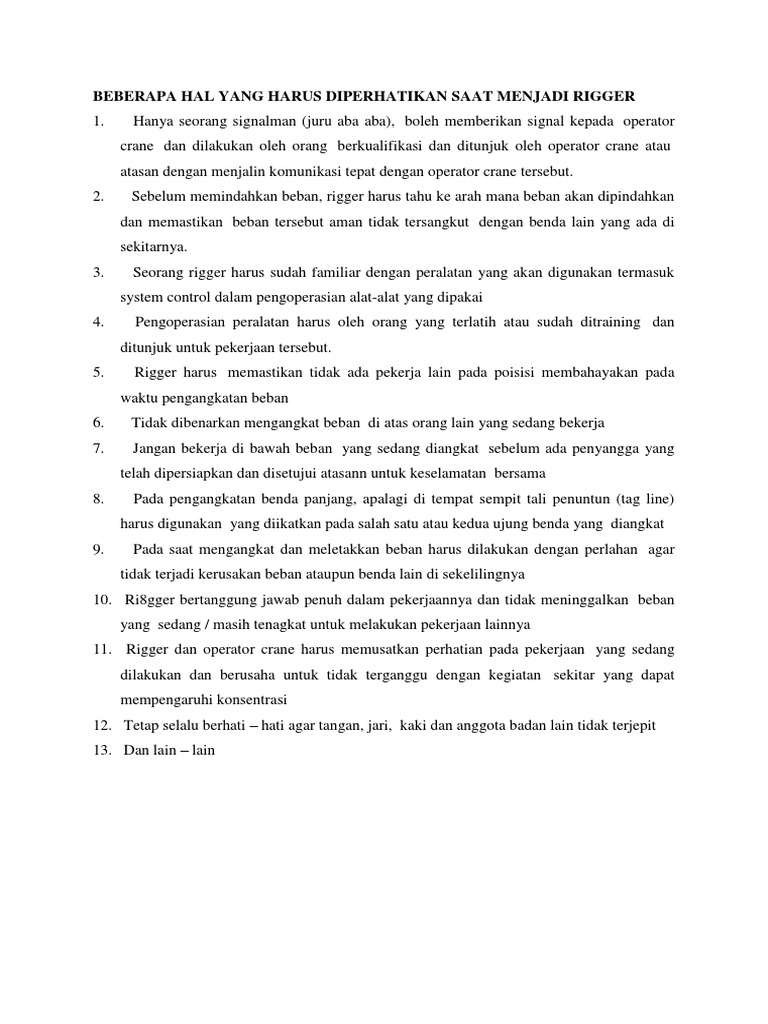 BEBERAPA HAL YANG HARUS DIPERHATIKAN SAAT MENJADI RIGGER

1. Hanya seorang signalman (juru aba aba), boleh memberikan signal kepada operator crane dan dilakukan oleh orang berkualifikasi dan ditunjuk oleh operator crane atau atasan dengan menjalin komunikasi tepat dengan operator crane tersebut.

2. Sebelum memindahkan beban, rigger harus tahu ke arah mana beban akan dipindahkan dan memastikan beban tersebut aman tidak tersangkut dengan benda lain yang ada di sekitarnya.

3. Seorang rigger harus sudah familiar dengan peralatan yang akan digunakan termasuk system control dalam pengoperasian alat-alat yang dipakai

4. Pengoperasian peralatan harus oleh orang yang terlatih atau sudah ditraining dan ditunjuk untuk pekerjaan tersebut.

5. Rigger harus memastikan tidak ada pekerja lain pada poisisi membahayakan pada waktu pengangkatan beban

6. Tidak dibenarkan mengangkat beban di atas orang lain yang sedang bekerja

7. Jangan bekerja di bawah beban yang sedang diangkat sebelum ada penyangga yang telah dipersiapkan dan disetujui atasann untuk keselamatan bersama

8. Pada pengangkatan benda panjang, apalagi di tempat sempit tali penuntun (tag line) harus digunakan yang diikatkan pada salah satu atau kedua ujung benda yang diangkat

9. Pada saat mengangkat dan meletakkan beban harus dilakukan dengan perlahan agar tidak terjadi kerusakan beban ataupun benda lain di sekelilingnya

10. Ri8gger bertanggung jawab penuh dalam pekerjaannya dan tidak meninggalkan beban yang sedang / masih tenagkat untuk melakukan pekerjaan lainnya

11. Rigger dan operator crane harus memusatkan perhatian pada pekerjaan yang sedang dilakukan dan berusaha untuk tidak terganggu dengan kegiatan sekitar yang dapat mempengaruhi konsentrasi

12. Tetap selalu berhati – hati agar tangan, jari, kaki dan anggota badan lain tidak terjepit

13. Dan lain – lain